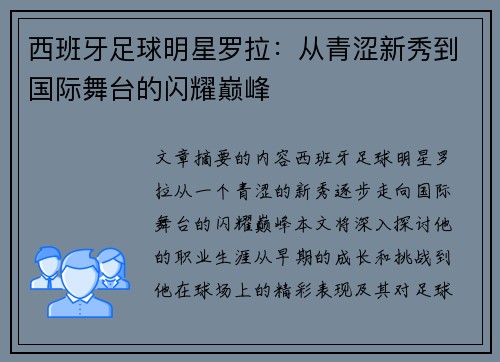 西班牙足球明星罗拉：从青涩新秀到国际舞台的闪耀巅峰

文章摘要的内容西班牙足球明星罗拉从一个青涩的新秀逐步走向国际舞台的闪耀巅峰本文将深入探讨他的职业生涯从早期的成长和挑战到他在球场上的精彩表现及其对足球